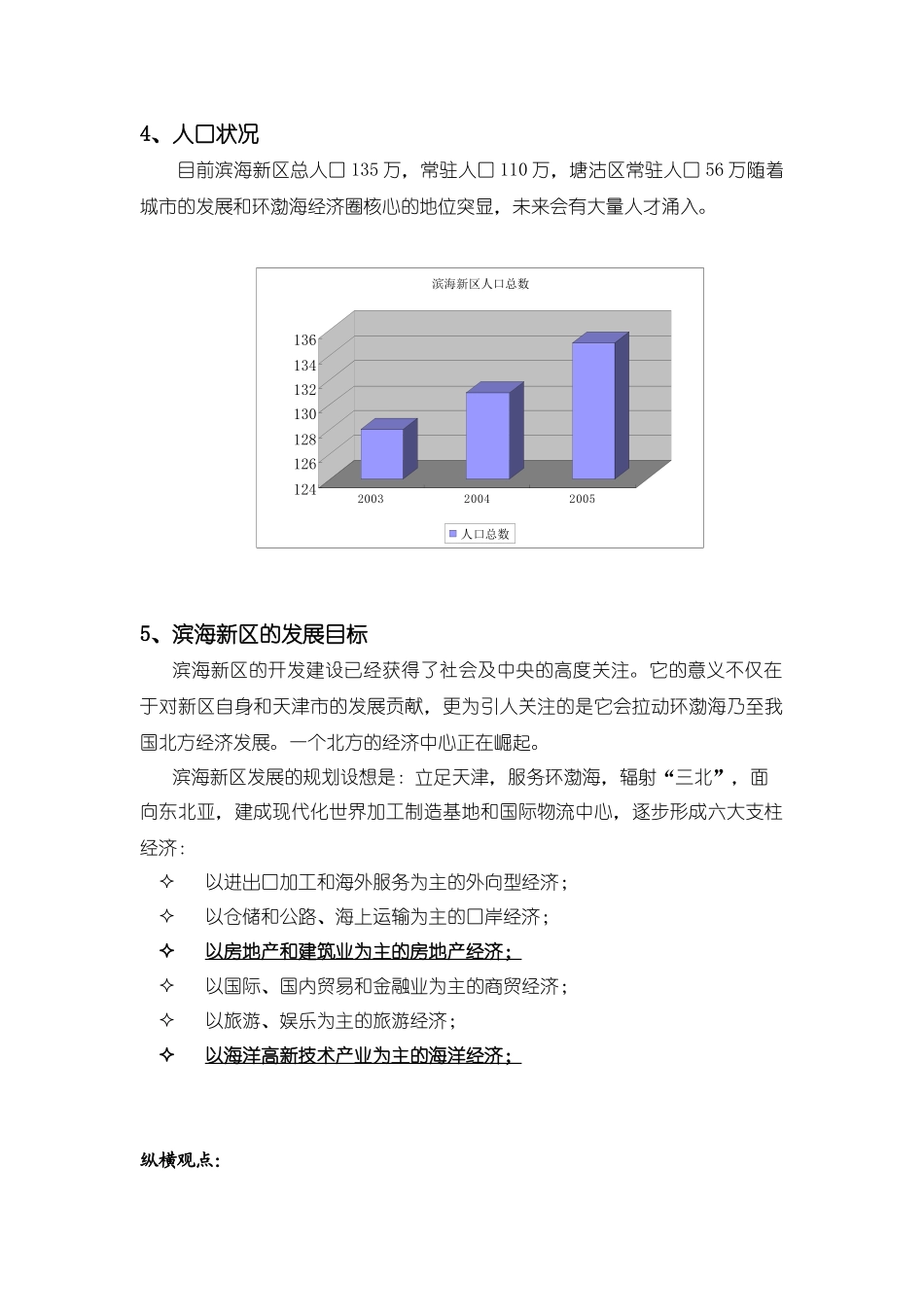 4、人口状况

目前滨海新区总人口 135 万，常驻人口 110 万，塘沽区常驻人口 56 万随着城市的发展和环渤海经济圈核心的地位突显，未来会有大量人才涌入。

滨海新区人口总数

136
134
132
130
128
126
124
2003
2004
2005
人口总数

5、滨海新区的发展目标

滨海新区的开发建设已经获得了社会及中央的高度关注。它的意义不仅在于对新区自身和天津市的发展贡献，更为引人关注的是它会拉动环渤海乃至我国北方经济发展。一个北方的经济中心正在崛起。

滨海新区发展的规划设想是：立足天津，服务环渤海，辐射“三北”，面向东北亚，建成现代化世界加工制造基地和国际物流中心，逐步形成六大支柱经济：

✧ 以进出口加工和海外服务为主的外向型经济；
✧ 以仓储和公路、海上运输为主的口岸经济；
✧ 以房地产和建筑业为主的房地产经济；
✧ 以国际、国内贸易和金融业为主的商贸经济；
✧ 以旅游、娱乐为主的旅游经济；
✧ 以海洋高新技术产业为主的海洋经济；

纵横观点：